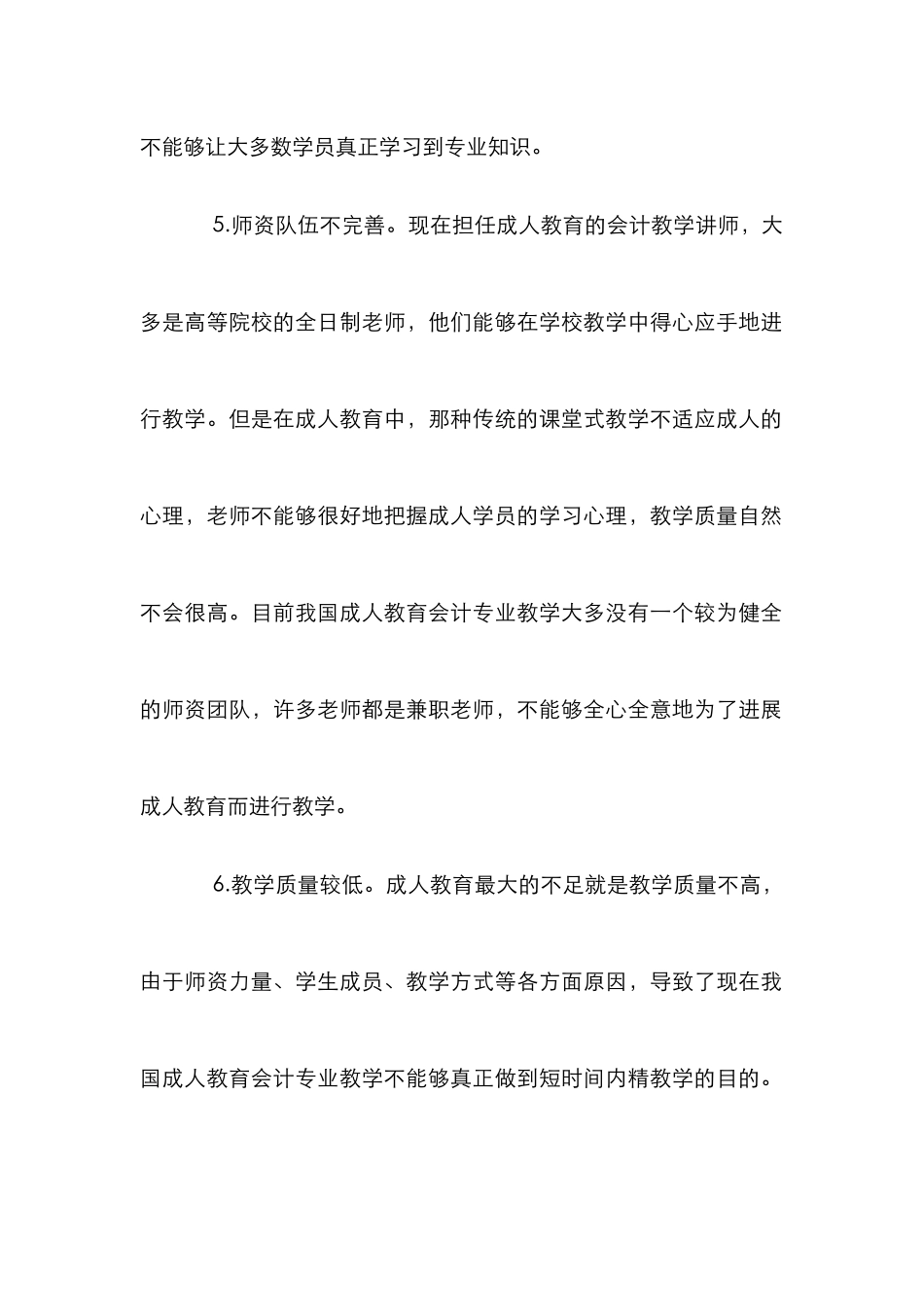 不能够让大多数学员真正学习到专业知识。

5.师资队伍不完善。现在担任成人教育的会计教学讲师，大多是高等院校的全日制老师，他们能够在学校教学中得心应手地进行教学。但是在成人教育中，那种传统的课堂式教学不适应成人的心理，老师不能够很好地把握成人学员的学习心理，教学质量自然不会很高。目前我国成人教育会计专业教学大多没有一个较为健全的师资团队，许多老师都是兼职老师，不能够全心全意地为了进展成人教育而进行教学。

6.教学质量较低。成人教育最大的不足就是教学质量不高，由于师资力量、学生成员、教学方式等各方面原因，导致了现在我国成人教育会计专业教学不能够真正做到短时间内精教学的目的。